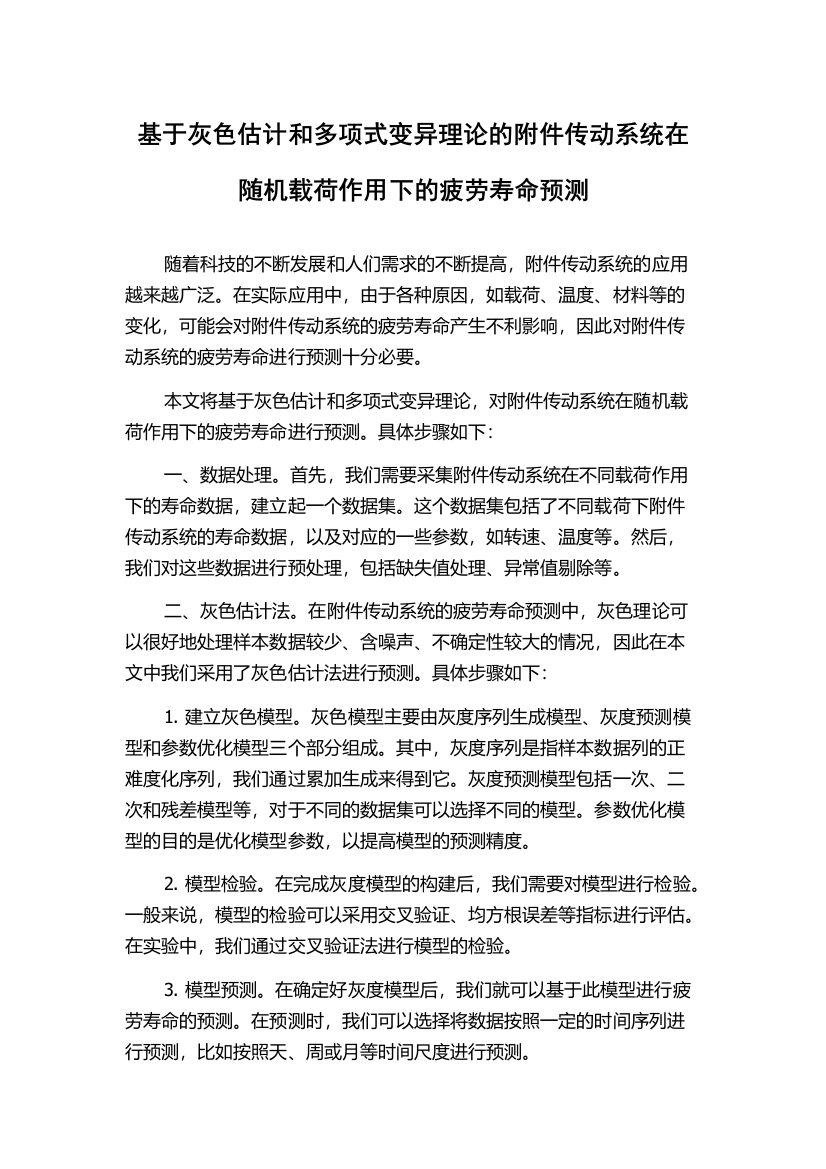 基于灰色估计和多项式变异理论的附件传动系统在随机载荷作用下的疲劳寿命预测

随着科技的不断发展和人们需求的不断提高，附件传动系统的应用越来越广泛。在实际应用中，由于各种原因，如载荷、温度、材料等的变化，可能会对附件传动系统的疲劳寿命产生不利影响，因此对附件传动系统的疲劳寿命进行预测十分必要。

本文将基于灰色估计和多项式变异理论，对附件传动系统在随机载荷作用下的疲劳寿命进行预测。具体步骤如下：

一、数据处理。首先，我们需要采集附件传动系统在不同载荷作用下的寿命数据，建立起一个数据集。这个数据集包括了不同载荷下附件传动系统的寿命数据，以及对应的一些参数，如转速、温度等。然后，我们对这些数据进行预处理，包括缺失值处理、异常值剔除等。

二、灰色估计法。在附件传动系统的疲劳寿命预测中，灰色理论可以很好地处理样本数据较少、含噪声、不确定性较大的情况，因此在本文中我们采用了灰色估计法进行预测。具体步骤如下：

1. 建立灰色模型。灰色模型主要由灰度序列生成模型、灰度预测模型和参数优化模型三个部分组成。其中，灰度序列是指样本数据列的正难度化序列，我们通过累加生成来得到它。灰度预测模型包括一次、二次和残差模型等，对于不同的数据集可以选择不同的模型。参数优化模型的目的是优化模型参数，以提高模型的预测精度。

2. 模型检验。在完成灰度模型的构建后，我们需要对模型进行检验。一般来说，模型的检验可以采用交叉验证、均方根误差等指标进行评估。在实验中，我们通过交叉验证法进行模型的检验。

3. 模型预测。在确定好灰度模型后，我们就可以基于此模型进行疲劳寿命的预测。在预测时，我们可以选择将数据按照一定的时间序列进行预测，比如按照天、周或月等时间尺度进行预测。